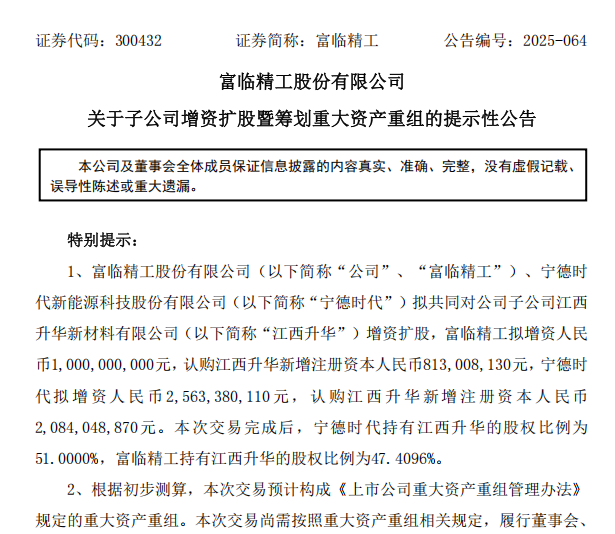 证券代码：300432　　　　证券简称：富临精工　　　　公告编号：2025-064

富临精工股份有限公司

关于子公司增资扩股暨筹划重大资产重组的提示性公告

本公司及董事会全体成员保证信息披露的内容真实、准确、完整，没有虚假记载、误导性陈述或重大遗漏。

特别提示：

1、富临精工股份有限公司（以下简称“公司”、“富临精工”）、宁德时代新能源科技股份有限公司（以下简称“宁德时代”）拟共同对公司子公司江西升华新材料有限公司（以下简称“江西升华”）增资扩股，富临精工拟增资人民币1,000,000,000元，认购江西升华新增注册资本人民币813,008,130元，宁德时代拟增资人民币2,563,380,110元，认购江西升华新增注册资本人民币2,084,048,870元。本次交易完成后，宁德时代持有江西升华的股权比例为51.0000%，富临精工持有江西升华的股权比例为47.4096%。

2、根据初步测算，本次交易预计构成《上市公司重大资产重组管理办法》规定的重大资产重组。本次交易尚需按照重大资产重组相关规定，履行董事会、